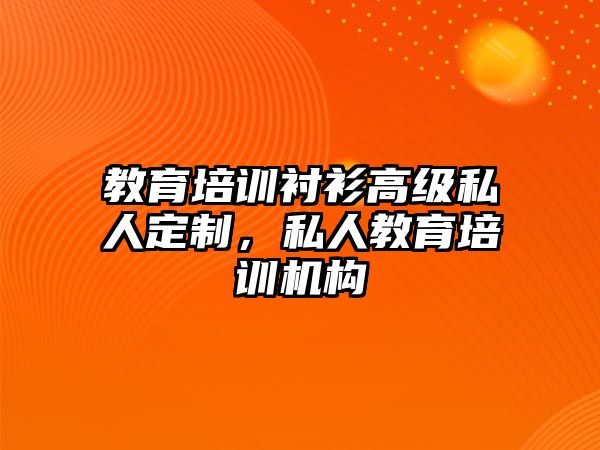 教育培训衬衫高级私人定制，私人教育培训机构